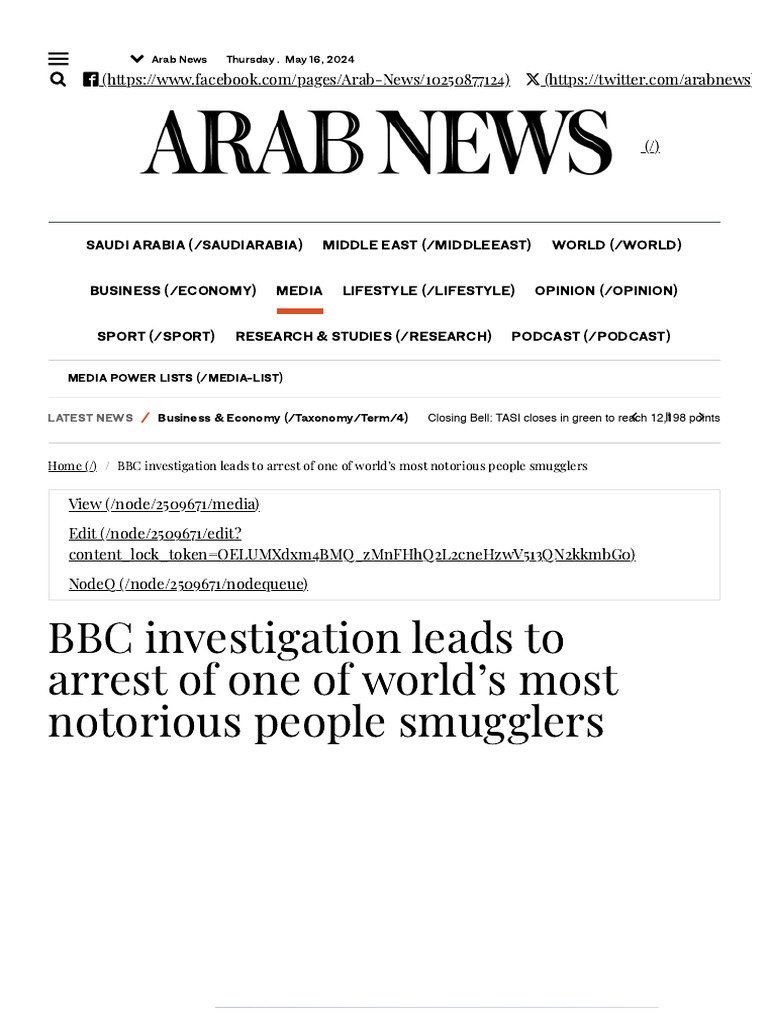 Arab News Thursday . May 16, 2024

(https://www.facebook.com/pages/Arab-News/10250877124) (https://twitter.com/arabnews

ARAB NEWS (/)

SAUDI ARABIA (/SAUDIARABIA) MIDDLE EAST (/MIDDLEEAST) WORLD (/WORLD)

BUSINESS (/ECONOMY) MEDIA LIFESTYLE (/LIFESTYLE) OPINION (/OPINION)

SPORT (/SPORT) RESEARCH & STUDIES (/RESEARCH) PODCAST (/PODCAST)

MEDIA POWER LISTS (/MEDIA-LIST)

LATEST NEWS / Business & Economy (/Taxonomy/Term/4) Closing Bell: TASI closes in green to reach 12,198 points

Home (/) / BBC investigation leads to arrest of one of world's most notorious people smugglers

View (/node/2509671/media)

Edit (/node/2509671/edit?content_lock_token=OELUMXdxm4BMQ_zMnFHhQ2L2cneHzwV513QN2kkmbGo)

NodeQ (/node/2509671/nodequeue)

BBC investigation leads to arrest of one of world's most notorious people smugglers